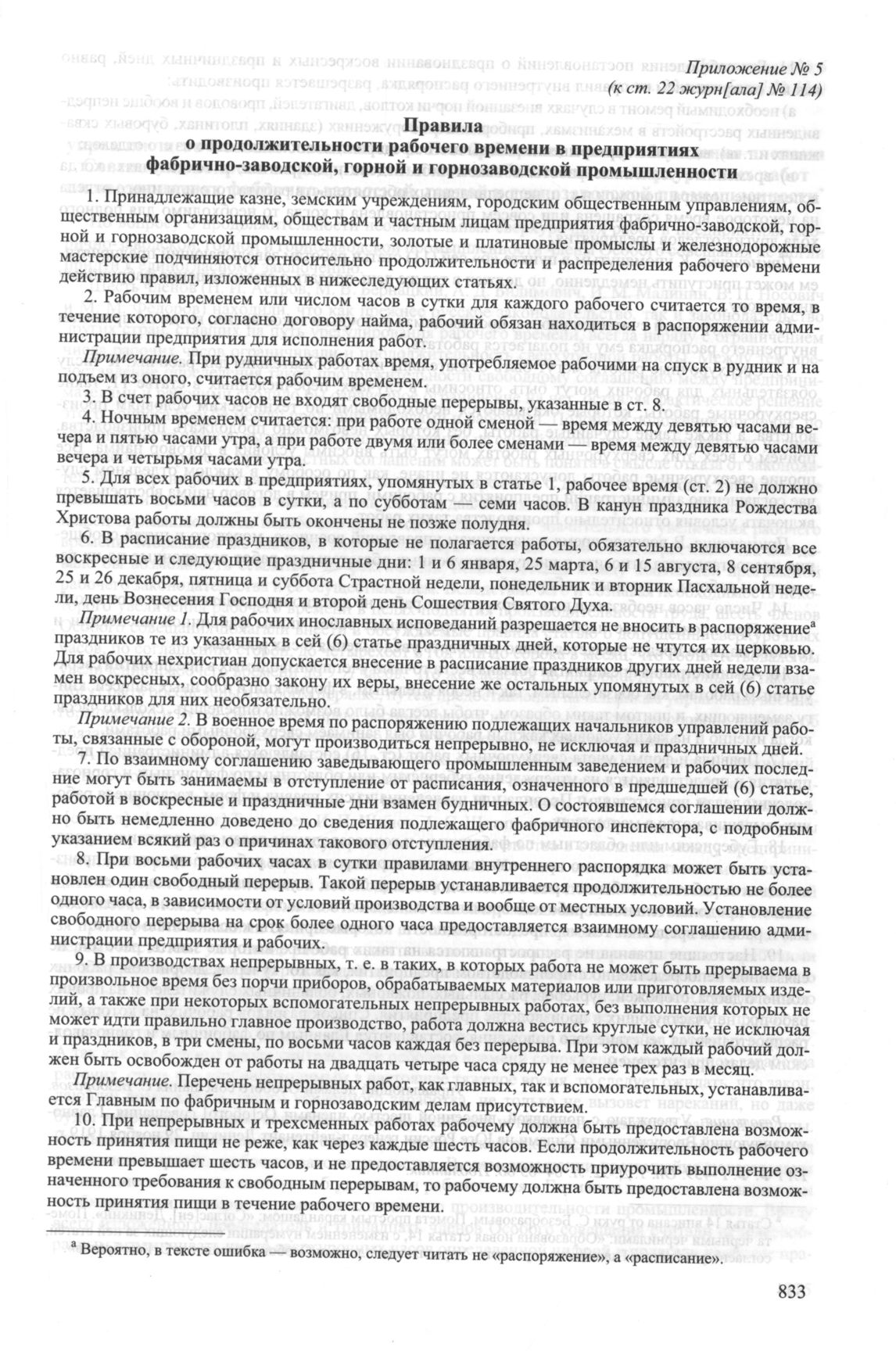 Приложение № 5
(к ст. 22 журн[ала] № 114)

Правила
о продолжительности рабочего времени в предприятиях
фабрично-заводской, горной и горнозаводской промышленности

1. Принадлежащие казне, земским учреждениям, городским общественным управлениям, общественным организациям, обществам и частным лицам предприятия фабрично-заводской, горной и горнозаводской промышленности, золотые и платиновые промыслы и железнодорожные мастерские подчиняются относительно продолжительности и распределения рабочего времени действию правил, изложенных в нижеследующих статьях.

2. Рабочим временем или числом часов в сутки для каждого рабочего считается то время, в течение которого, согласно договору найма, рабочий обязан находиться в распоряжении администрации предприятия для исполнения работ.

Примечание. При рудничных работах время, употребляемое рабочими на спуск в рудник и на подъем из оного, считается рабочим временем.

3. В счет рабочих часов не входят свободные перерывы, указанные в ст. 8.

4. Ночным временем считается: при работе одной сменой — время между девятью часами вечера и пятью часами утра, а при работе двумя или более сменами — время между девятью часами вечера и четырьмя часами утра.

5. Для всех рабочих в предприятиях, упомянутых в статье 1, рабочее время (ст. 2) не должно превышать восьми часов в сутки, а по субботам — семи часов. В канун праздника Рождества Христова работы должны быть окончены не позже полудня.

6. В расписание праздников, в которые не полагается работы, обязательно включаются все воскресные и следующие праздничные дни: 1 и 6 января, 25 марта, 6 и 15 августа, 8 сентября, 25 и 26 декабря, пятница и суббота Страстной недели, понедельник и вторник Пасхальной недели, день Вознесения Господня и второй день Сошествия Святого Духа.

Примечание 1. Для рабочих инославных исповеданий разрешается не вносить в распоряжение$^{а}$ праздников те из указанных в сей (6) статье праздничных дней, которые не чтутся их церковью. Для рабочих нехристиан допускается внесение в расписание праздников других дней недели взамен воскресных, сообразно закону их веры, внесение же остальных упомянутых в сей (6) статье праздников для них необязательно.

Примечание 2. В военное время по распоряжению подлежащих начальников управлений работы, связанные с обороной, могут производиться непрерывно, не исключая и праздничных дней.

7. По взаимному соглашению заведывающего промышленным заведением и рабочих последние могут быть занимаемы в отступление от расписания, означенного в предшедшей (6) статье, работой в воскресные и праздничные дни взамен будничных. О состоявшемся соглашении должно быть немедленно доведено до сведения подлежащего фабричного инспектора, с подробным указанием всякий раз о причинах такового отступления.

8. При восьми рабочих часах в сутки правилами внутреннего распорядка может быть установлен один свободный перерыв. Такой перерыв устанавливается продолжительностью не более одного часа, в зависимости от условий производства и вообще от местных условий. Установление свободного перерыва на срок более одного часа предоставляется взаимному соглашению администрации предприятия и рабочих.

9. В производствах непрерывных, т. е. в таких, в которых работа не может быть прерываема в произвольное время без порчи приборов, обрабатываемых материалов или приготовляемых изделий, а также при некоторых вспомогательных непрерывных работах, без выполнения которых не может идти правильно главное производство, работа должна вестись круглые сутки, не исключая и праздников, в три смены, по восьми часов каждая без перерыва. При этом каждый рабочий должен быть освобожден от работы на двадцать четыре часа сряду не менее трех раз в месяц.

Примечание. Перечень непрерывных работ, как главных, так и вспомогательных, устанавливается Главным по фабричным и горнозаводским делам присутствием.

10. При непрерывных и трехсменных работах рабочему должна быть предоставлена возможность принятия пищи не реже, как через каждые шесть часов. Если продолжительность рабочего времени превышает шесть часов, и не предоставляется возможность приурочить выполнение означенного требования к свободным перерывам, то рабочему должна быть предоставлена возможность принятия пищи в течение рабочего времени.

$^{а}$ Вероятно, в тексте ошибка — возможно, следует читать не «распоряжение», а «расписание».

833